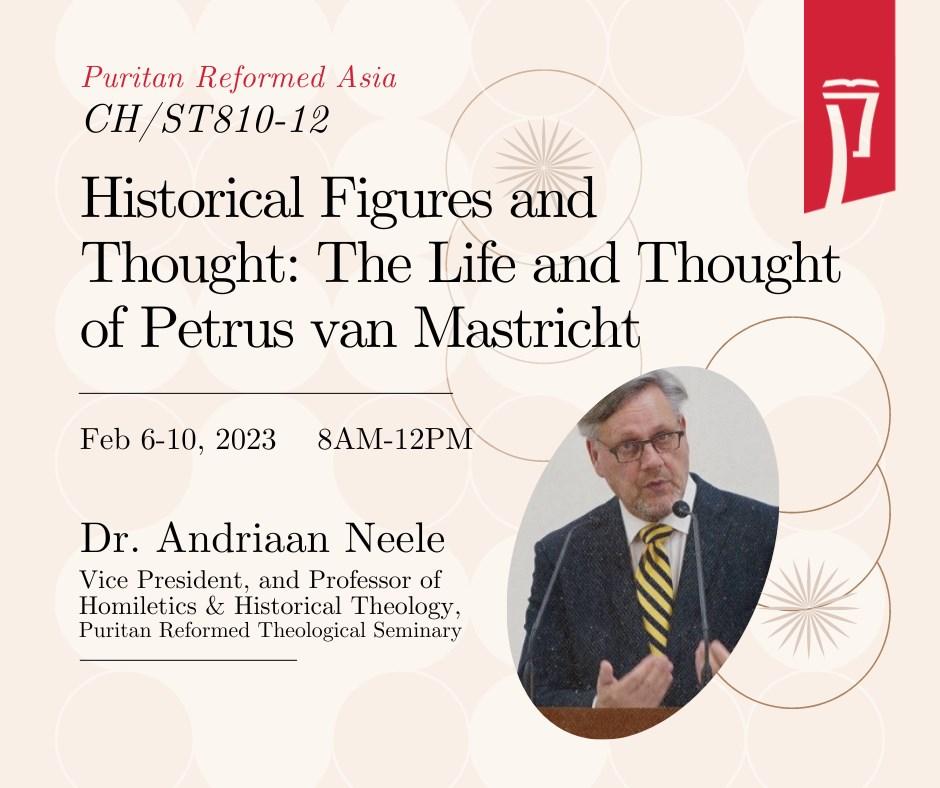 Puritan Reformed Asia
CH/ST810-12

Historical Figures and Thought: The Life and Thought of Petrus van Mastricht

Feb 6-10, 2023 8AM-12PM

Dr. Andriaan Neele
Vice President, and Professor of Homiletics & Historical Theology, Puritan Reformed Theological Seminary